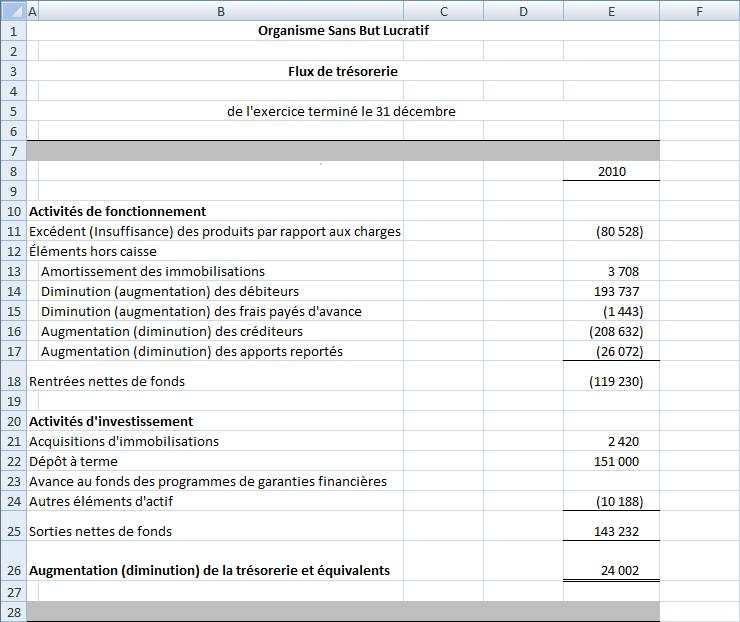 | | A | B | C | D | E | F |
|---|---|---|---|---|---|---|
| 1 | | Organisme Sans But Lucratif | | | | |
| 2 | | | | | | |
| 3 | | Flux de trésorerie | | | | |
| 4 | | | | | | |
| 5 | | de l'exercice terminé le 31 décembre | | | | |
| 6 | | | | | | |
| 7 | | | | | | |
| 8 | | | | | 2010 | |
| 9 | | | | | | |
| 10 | Activités de fonctionnement | | | | | |
| 11 | Excédent (Insuffisance) des produits par rapport aux charges | | | | (80 528) | |
| 12 | Éléments hors caisse | | | | | |
| 13 | | Amortissement des immobilisations | | | 3 708 | |
| 14 | | Diminution (augmentation) des débiteurs | | | 193 737 | |
| 15 | | Diminution (augmentation) des frais payés d'avance | | | (1 443) | |
| 16 | | Augmentation (diminution) des créditeurs | | | (208 632) | |
| 17 | | Augmentation (diminution) des apports reportés | | | (26 072) | |
| 18 | Rentrées nettes de fonds | | | | (119 230) | |
| 19 | | | | | | |
| 20 | Activités d'investissement | | | | | |
| 21 | Acquisitions d'immobilisations | | | | 2 420 | |
| 22 | Dépôt à terme | | | | 151 000 | |
| 23 | Avance au fonds des programmes de garanties financières | | | | | |
| 24 | Autres éléments d'actif | | | | (10 188) | |
| 25 | Sorties nettes de fonds | | | | 143 232 | |
| 26 | Augmentation (diminution) de la trésorerie et équivalents | | | | 24 002 | |
| 27 | | | | | | |
| 28 | | | | | | |